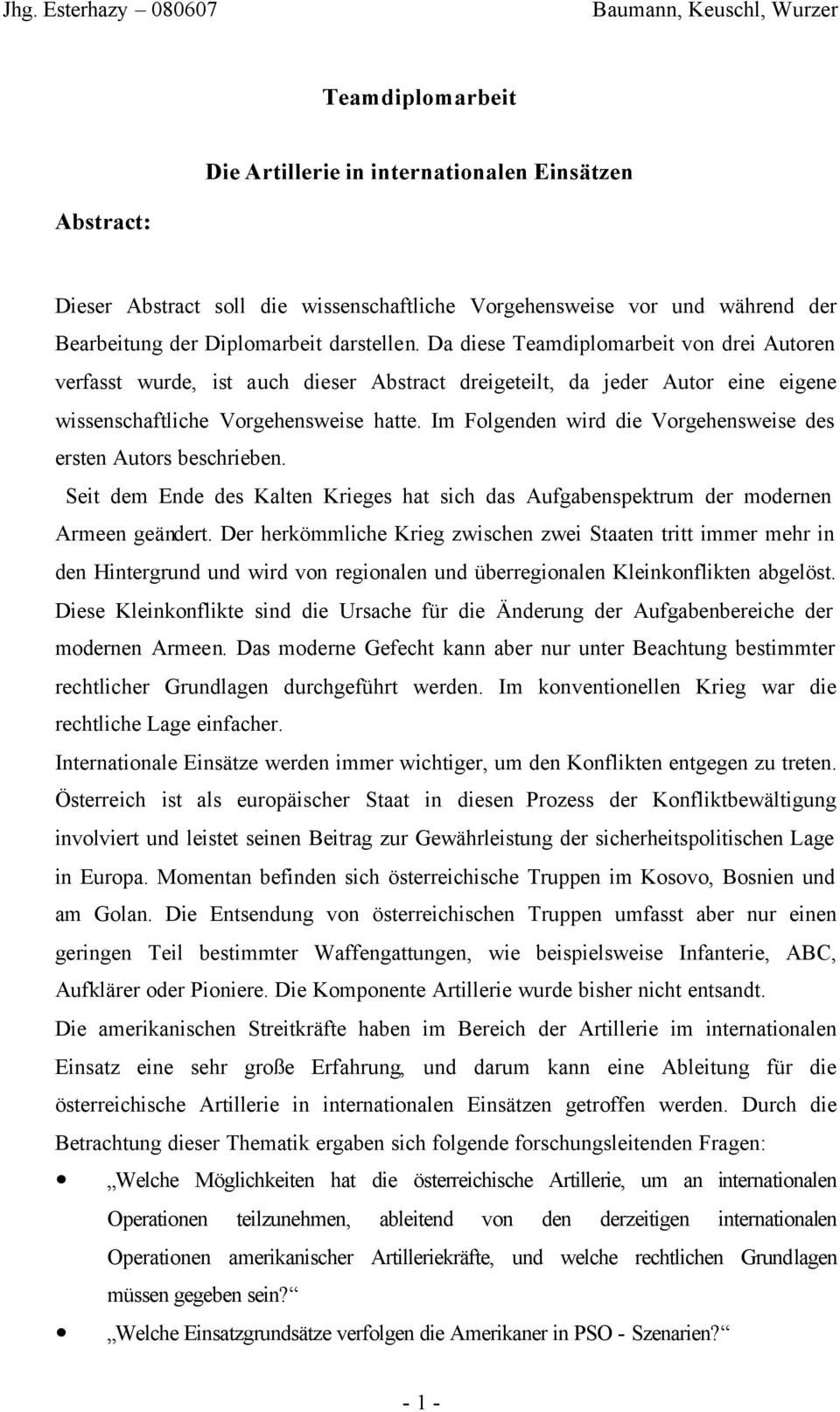 Jhg. Esterhazy – 080607 Baumann, Keuschl, Wurzer

Teamdiplomarbeit

Die Artillerie in internationalen Einsätzen

Abstract:

Dieser Abstract soll die wissenschaftliche Vorgehensweise vor und während der Bearbeitung der Diplomarbeit darstellen. Da diese Teamdiplomarbeit von drei Autoren verfasst wurde, ist auch dieser Abstract dreigeteilt, da jeder Autor eine eigene wissenschaftliche Vorgehensweise hatte. Im Folgenden wird die Vorgehensweise des ersten Autors beschrieben.

Seit dem Ende des Kalten Krieges hat sich das Aufgabenspektrum der modernen Armeen geändert. Der herkömmliche Krieg zwischen zwei Staaten tritt immer mehr in den Hintergrund und wird von regionalen und überregionalen Kleinkonflikten abgelöst. Diese Kleinkonflikte sind die Ursache für die Änderung der Aufgabenbereiche der modernen Armeen. Das moderne Gefecht kann aber nur unter Beachtung bestimmter rechtlicher Grundlagen durchgeführt werden. Im konventionellen Krieg war die rechtliche Lage einfacher.

Internationale Einsätze werden immer wichtiger, um den Konflikten entgegen zu treten. Österreich ist als europäischer Staat in diesen Prozess der Konfliktbewältigung involviert und leistet seinen Beitrag zur Gewährleistung der sicherheitspolitischen Lage in Europa. Momentan befinden sich österreichische Truppen im Kosovo, Bosnien und am Golan. Die Entsendung von österreichischen Truppen umfasst aber nur einen geringen Teil bestimmter Waffengattungen, wie beispielsweise Infanterie, ABC, Aufklärer oder Pioniere. Die Komponente Artillerie wurde bisher nicht entsandt.

Die amerikanischen Streitkräfte haben im Bereich der Artillerie im internationalen Einsatz eine sehr große Erfahrung, und darum kann eine Ableitung für die österreichische Artillerie in internationalen Einsätzen getroffen werden. Durch die Betrachtung dieser Thematik ergaben sich folgende forschungsleitenden Fragen:

• „Welche Möglichkeiten hat die österreichische Artillerie, um an internationalen Operationen teilzunehmen, ableitend von den derzeitigen internationalen Operationen amerikanischer Artilleriekräfte, und welche rechtlichen Grundlagen müssen gegeben sein?“

• „Welche Einsatzgrundsätze verfolgen die Amerikaner in PSO - Szenarien?“

- 1 -